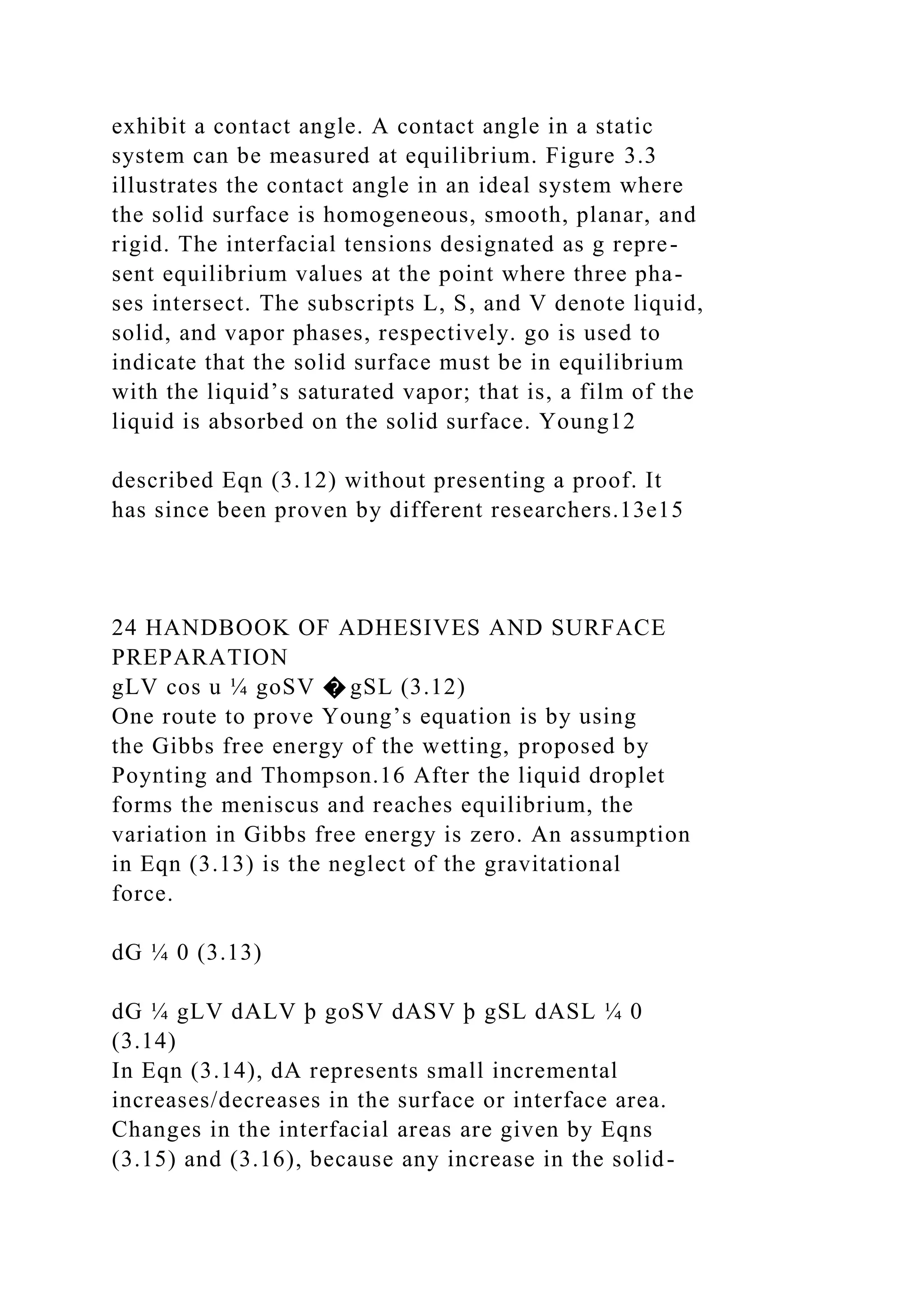 exhibit a contact angle. A contact angle in a static system can be measured at equilibrium. Figure 3.3 illustrates the contact angle in an ideal system where the solid surface is homogeneous, smooth, planar, and rigid. The interfacial tensions designated as g represent equilibrium values at the point where three phases intersect. The subscripts L, S, and V denote liquid, solid, and vapor phases, respectively. go is used to indicate that the solid surface must be in equilibrium with the liquid’s saturated vapor; that is, a film of the liquid is absorbed on the solid surface. Young12

described Eqn (3.12) without presenting a proof. It has since been proven by different researchers.13e15

24 HANDBOOK OF ADHESIVES AND SURFACE PREPARATION

gLV cos u ¼ goSV �gSL (3.12)

One route to prove Young’s equation is by using the Gibbs free energy of the wetting, proposed by Poynting and Thompson.16 After the liquid droplet forms the meniscus and reaches equilibrium, the variation in Gibbs free energy is zero. An assumption in Eqn (3.13) is the neglect of the gravitational force.

dG ¼ 0 (3.13)

dG ¼ gLV dALV þ goSV dASV þ gSL dASL ¼ 0 (3.14)

In Eqn (3.14), dA represents small incremental increases/decreases in the surface or interface area. Changes in the interfacial areas are given by Eqns (3.15) and (3.16), because any increase in the solid-